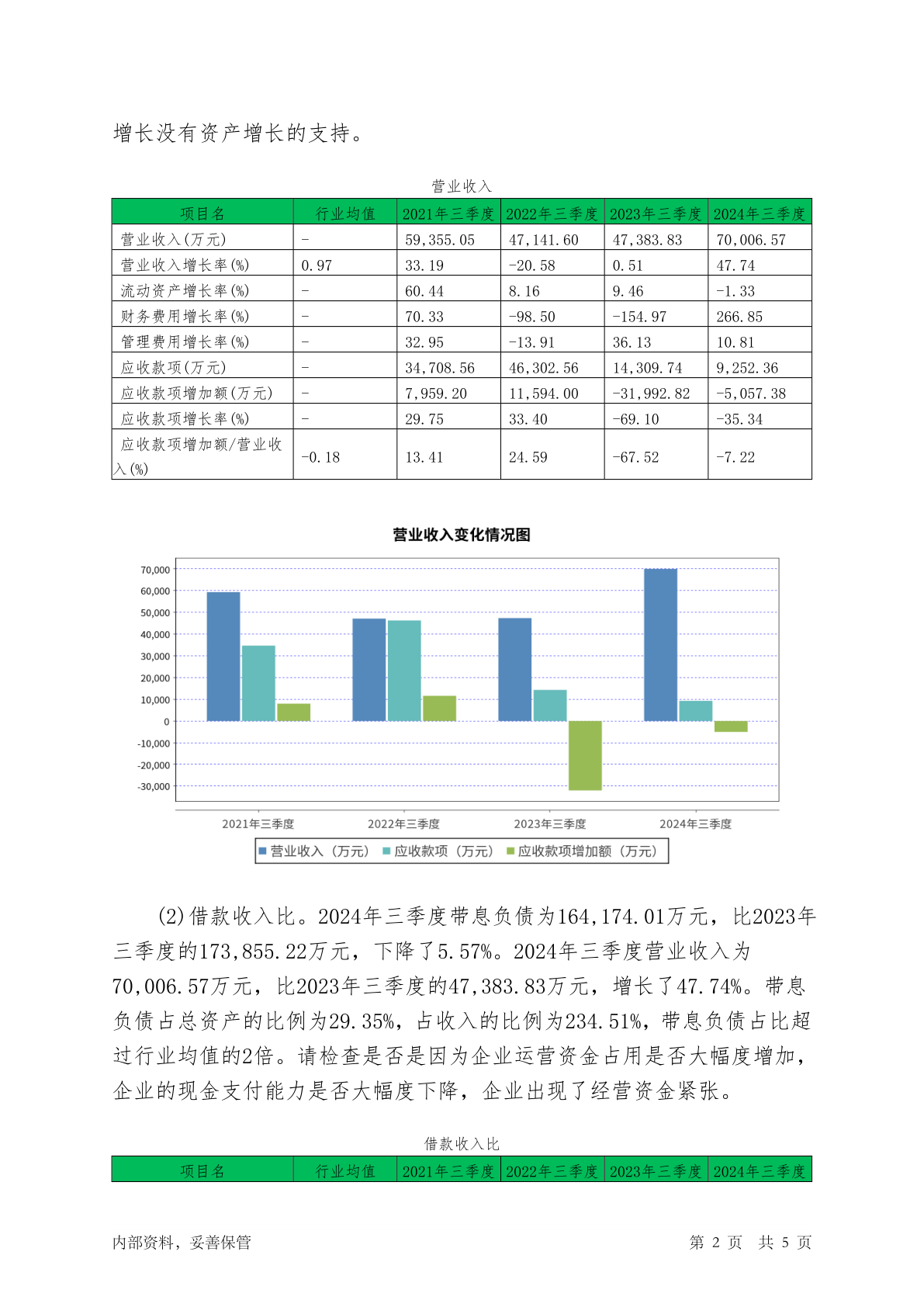 增长没有资产增长的支持。

营业收入

| 项目名 | 行业均值 | 2021年三季度 | 2022年三季度 | 2023年三季度 | 2024年三季度 |
|---|---|---|---|---|---|
| 营业收入(万元) | - | 59,355.05 | 47,141.60 | 47,383.83 | 70,006.57 |
| 营业收入增长率(%) | 0.97 | 33.19 | -20.58 | 0.51 | 47.74 |
| 流动资产增长率(%) | - | 60.44 | 8.16 | 9.46 | -1.33 |
| 财务费用增长率(%) | - | 70.33 | -98.50 | -154.97 | 266.85 |
| 管理费用增长率(%) | - | 32.95 | -13.91 | 36.13 | 10.81 |
| 应收款项(万元) | - | 34,708.56 | 46,302.56 | 14,309.74 | 9,252.36 |
| 应收款项增加额(万元) | - | 7,959.20 | 11,594.00 | -31,992.82 | -5,057.38 |
| 应收款项增长率(%) | - | 29.75 | 33.40 | -69.10 | -35.34 |
| 应收款项增加额/营业收入(%) | -0.18 | 13.41 | 24.59 | -67.52 | -7.22 |

营业收入变化情况图

70,000
60,000
50,000
40,000
30,000
20,000
10,000
0
-10,000
-20,000
-30,000

2021年三季度 2022年三季度 2023年三季度 2024年三季度

营业收入（万元） 应收款项（万元） 应收款项增加额（万元）

(2)借款收入比。2024年三季度带息负债为164,174.01万元，比2023年三季度的173,855.22万元，下降了5.57%。2024年三季度营业收入为70,006.57万元，比2023年三季度的47,383.83万元，增长了47.74%。带息负债占总资产的比例为29.35%，占收入的比例为234.51%，带息负债占比超过行业均值的2倍。请检查是否是因为企业运营资金占用是否大幅度增加，企业的现金支付能力是否大幅度下降，企业出现了经营资金紧张。

借款收入比

| 项目名 | 行业均值 | 2021年三季度 | 2022年三季度 | 2023年三季度 | 2024年三季度 |
|---|---|---|---|---|---|

内部资料，妥善保管 第 2 页 共 5 页